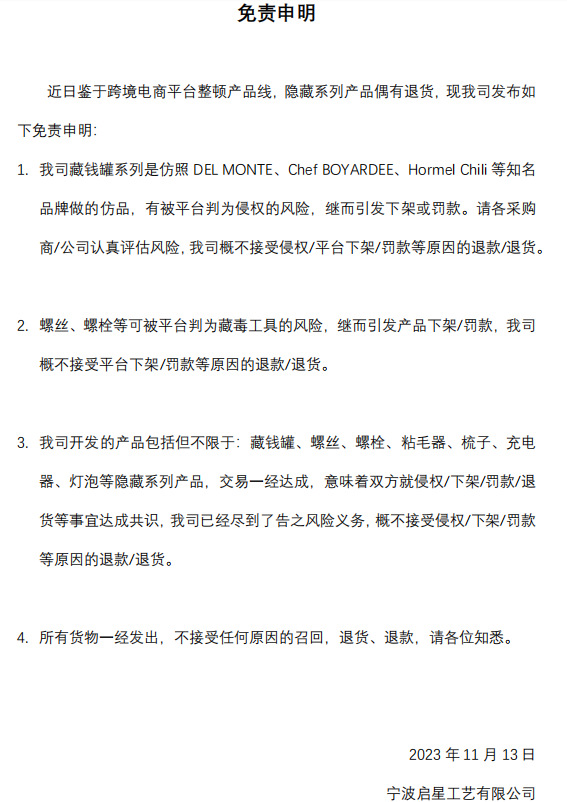 免责申明

近日鉴于跨境电商平台整顿产品线，隐藏系列产品偶有退货，现我司发布如下免责申明：

1. 我司藏钱罐系列是仿照 DEL MONTE、Chef BOYARDEE、Hormel Chili 等知名品牌做的仿品，有被平台判为侵权的风险，继而引发下架或罚款。请各采购商/公司认真评估风险，我司概不接受侵权/平台下架/罚款等原因的退款/退货。

2. 螺丝、螺栓等可被平台判为藏毒工具的风险，继而引发产品下架/罚款，我司概不接受平台下架/罚款等原因的退款/退货。

3. 我司开发的产品包括但不限于：藏钱罐、螺丝、螺栓、粘毛器、梳子、充电器、灯泡等隐藏系列产品，交易一经达成，意味着双方就侵权/下架/罚款/退货等事宜达成共识，我司已经尽到了告之风险义务，概不接受侵权/下架/罚款等原因的退款/退货。

4. 所有货物一经发出，不接受任何原因的召回，退货、退款，请各位知悉。

2023 年 11 月 13 日

宁波启星工艺有限公司